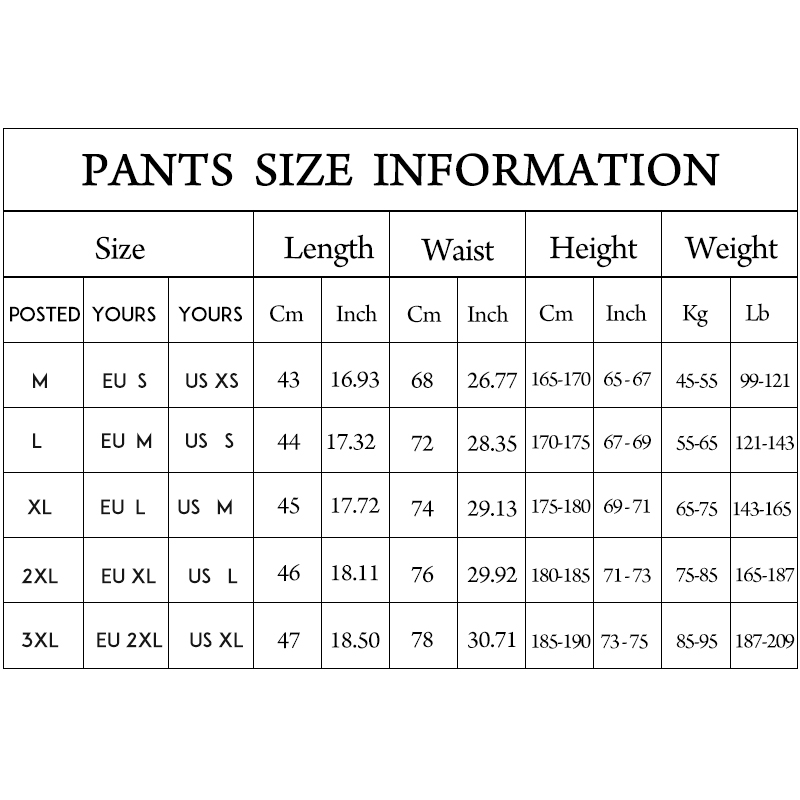 PANTS SIZE INFORMATION

| Size | | | Length | | Waist | | Height | | Weight | |
|---|---|---|---|---|---|---|---|---|---|---|
| POSTED | YOURS | YOURS | Cm | Inch | Cm | Inch | Cm | Inch | Kg | Lb |
| M | EU S | US XS | 43 | 16.93 | 68 | 26.77 | 165-170 | 65-67 | 45-55 | 99-121 |
| L | EU M | US S | 44 | 17.32 | 72 | 28.35 | 170-175 | 67-69 | 55-65 | 121-143 |
| XL | EU L | US M | 45 | 17.72 | 74 | 29.13 | 175-180 | 69-71 | 65-75 | 143-165 |
| 2XL | EU XL | US L | 46 | 18.11 | 76 | 29.92 | 180-185 | 71-73 | 75-85 | 165-187 |
| 3XL | EU 2XL | US XL | 47 | 18.50 | 78 | 30.71 | 185-190 | 73-75 | 85-95 | 187-209 |